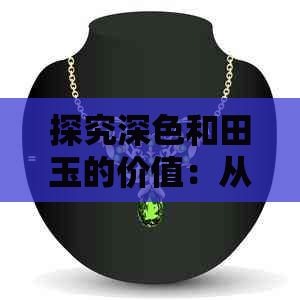 探究深色和田玉的价值：从